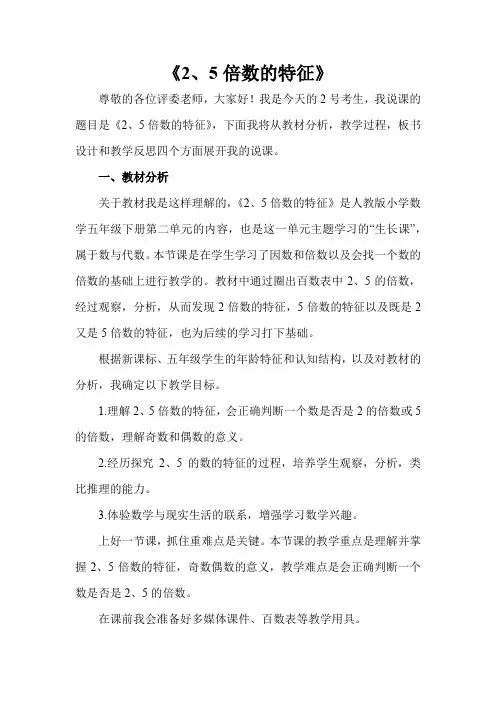 《2、5 倍数的特征》

尊敬的各位评委老师，大家好！我是今天的 2 号考生，我说课的题目是《2、5 倍数的特征》，下面我将从教材分析，教学过程，板书设计和教学反思四个方面展开我的说课。

一、教材分析

关于教材我是这样理解的，《2、5 倍数的特征》是人教版小学数学五年级下册第二单元的内容，也是这一单元主题学习的“生长课”，属于数与代数。本节课是在学生学习了因数和倍数以及会找一个数的倍数的基础上进行教学的。教材中通过圈出百数表中 2、5 的倍数，经过观察，分析，从而发现 2 倍数的特征，5 倍数的特征以及既是 2 又是 5 倍数的特征，也为后续的学习打下基础。

根据新课标、五年级学生的年龄特征和认知结构，以及对教材的分析，我确定以下教学目标。

1.理解 2、5 倍数的特征，会正确判断一个数是否是 2 的倍数或 5 的倍数，理解奇数和偶数的意义。

2.经历探究 2、5 的数的特征的过程，培养学生观察，分析，类比推理的能力。

3.体验数学与现实生活的联系，增强学习数学兴趣。

上好一节课，抓住重难点是关键。本节课的教学重点是理解并掌握 2、5 倍数的特征，奇数偶数的意义，教学难点是会正确判断一个数是否是 2、5 的倍数。

在课前我会准备好多媒体课件、百数表等教学用具。